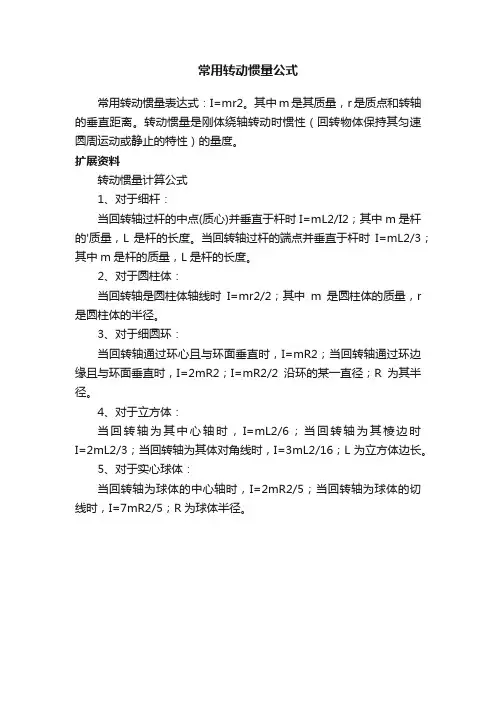 常用转动惯量公式

常用转动惯量表达式：I=mr2。其中 m 是其质量，r 是质点和转轴的垂直距离。转动惯量是刚体绕轴转动时惯性（回转物体保持其匀速圆周运动或静止的特性）的量度。

扩展资料

转动惯量计算公式

1、对于细杆：

当回转轴过杆的中点(质心)并垂直于杆时 I=mL2/I2；其中 m 是杆的'质量，L 是杆的长度。当回转轴过杆的端点并垂直于杆时 I=mL2/3；其中 m 是杆的质量，L 是杆的长度。

2、对于圆柱体：

当回转轴是圆柱体轴线时 I=mr2/2；其中 m 是圆柱体的质量，r 是圆柱体的半径。

3、对于细圆环：

当回转轴通过环心且与环面垂直时，I=mR2；当回转轴通过环边缘且与环面垂直时，I=2mR2；I=mR2/2 沿环的某一直径；R 为其半径。

4、对于立方体：

当回转轴为其中心轴时，I=mL2/6；当回转轴为其棱边时 I=2mL2/3；当回转轴为其体对角线时，I=3mL2/16；L 为立方体边长。

5、对于实心球体：

当回转轴为球体的中心轴时，I=2mR2/5；当回转轴为球体的切线时，I=7mR2/5；R 为球体半径。